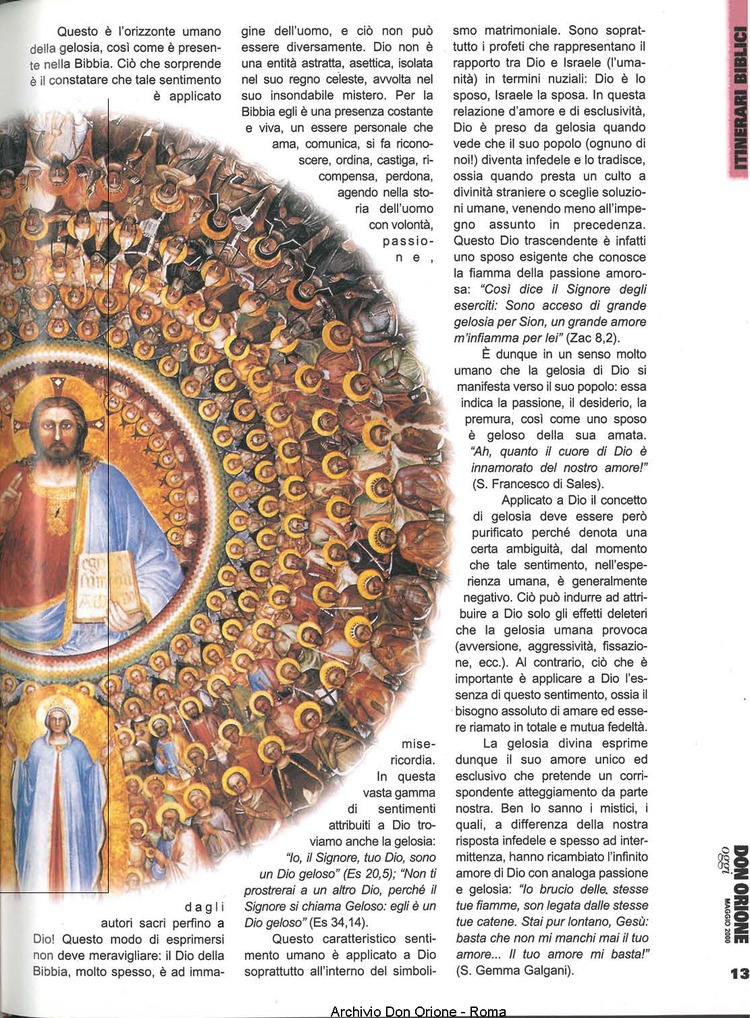 ITINERARI BIBLICI

Questo è l'orizzonte umano della gelosia, così come è presente nella Bibbia. Ciò che sorprende è il constatare che tale sentimento è applicato dagli autori sacri perfino a Dio! Questo modo di esprimersi non deve meravigliare: il Dio della Bibbia, molto spesso, è ad immagine dell'uomo, e ciò non può essere diversamente. Dio non è una entità astratta, asettica, isolata nel suo regno celeste, avvolta nel suo insondabile mistero. Per la Bibbia egli è una presenza costante e viva, un essere personale che ama, comunica, si fa riconoscere, ordina, castiga, ricompensa, perdona, agendo nella storia dell'uomo con volontà, passione, misericordia. In questa vasta gamma di sentimenti attribuiti a Dio troviamo anche la gelosia: "Io, il Signore, tuo Dio, sono un Dio geloso" (Es 20,5); "Non ti prostrerai a un altro Dio, perché il Signore si chiama Geloso: egli è un Dio geloso" (Es 34,14).

Questo caratteristico sentimento umano è applicato a Dio soprattutto all'interno del simbolismo matrimoniale. Sono soprattutto i profeti che rappresentano il rapporto tra Dio e Israele (l'umanità) in termini nuziali: Dio è lo sposo, Israele la sposa. In questa relazione d'amore e di esclusività, Dio è preso da gelosia quando vede che il suo popolo (ognuno di noi!) diventa infedele e lo tradisce, ossia quando presta un culto a divinità straniere o sceglie soluzioni umane, venendo meno all'impegno assunto in precedenza. Questo Dio trascendente è infatti uno sposo esigente che conosce la fiamma della passione amorosa: "Così dice il Signore degli eserciti: Sono acceso di grande gelosia per Sion, un grande amore m'infiamma per lei" (Zac 8,2).

È dunque in un senso molto umano che la gelosia di Dio si manifesta verso il suo popolo: essa indica la passione, il desiderio, la premura, così come uno sposo è geloso della sua amata. "Ah, quanto il cuore di Dio è innamorato del nostro amore!" (S. Francesco di Sales).

Applicato a Dio il concetto di gelosia deve essere però purificato perché denota una certa ambiguità, dal momento che tale sentimento, nell'esperienza umana, è generalmente negativo. Ciò può indurre ad attribuire a Dio solo gli effetti deleteri che la gelosia umana provoca (avversione, aggressività, fissazione, ecc.). Al contrario, ciò che è importante è applicare a Dio l'essenza di questo sentimento, ossia il bisogno assoluto di amare ed essere riamato in totale e mutua fedeltà.

La gelosia divina esprime dunque il suo amore unico ed esclusivo che pretende un corrispondente atteggiamento da parte nostra. Ben lo sanno i mistici, i quali, a differenza della nostra risposta infedele e spesso ad intermittenza, hanno ricambiato l'infinito amore di Dio con analoga passione e gelosia: "Io brucio delle stesse tue fiamme, son legata dalle stesse tue catene. Stai pur lontano, Gesù: basta che non mi manchi mai il tuo amore... Il tuo amore mi basta!" (S. Gemma Galgani).

DON ORIONE oggi
MAGGIO 2000

13

Archivio Don Orione - Roma